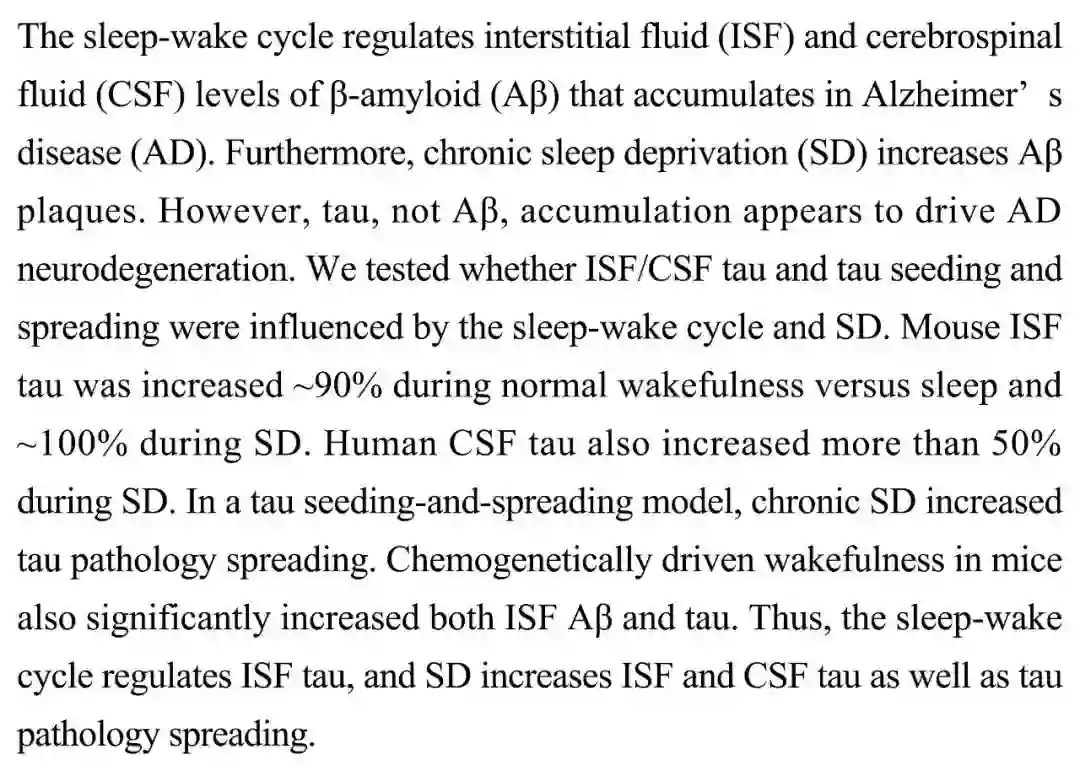 The sleep-wake cycle regulates interstitial fluid (ISF) and cerebrospinal fluid (CSF) levels of β-amyloid (Aβ) that accumulates in Alzheimer’ s disease (AD). Furthermore, chronic sleep deprivation (SD) increases Aβ plaques. However, tau, not Aβ, accumulation appears to drive AD neurodegeneration. We tested whether ISF/CSF tau and tau seeding and spreading were influenced by the sleep-wake cycle and SD. Mouse ISF tau was increased ~90% during normal wakefulness versus sleep and ~100% during SD. Human CSF tau also increased more than 50% during SD. In a tau seeding-and-spreading model, chronic SD increased tau pathology spreading. Chemogenetically driven wakefulness in mice also significantly increased both ISF Aβ and tau. Thus, the sleep-wake cycle regulates ISF tau, and SD increases ISF and CSF tau as well as tau pathology spreading.